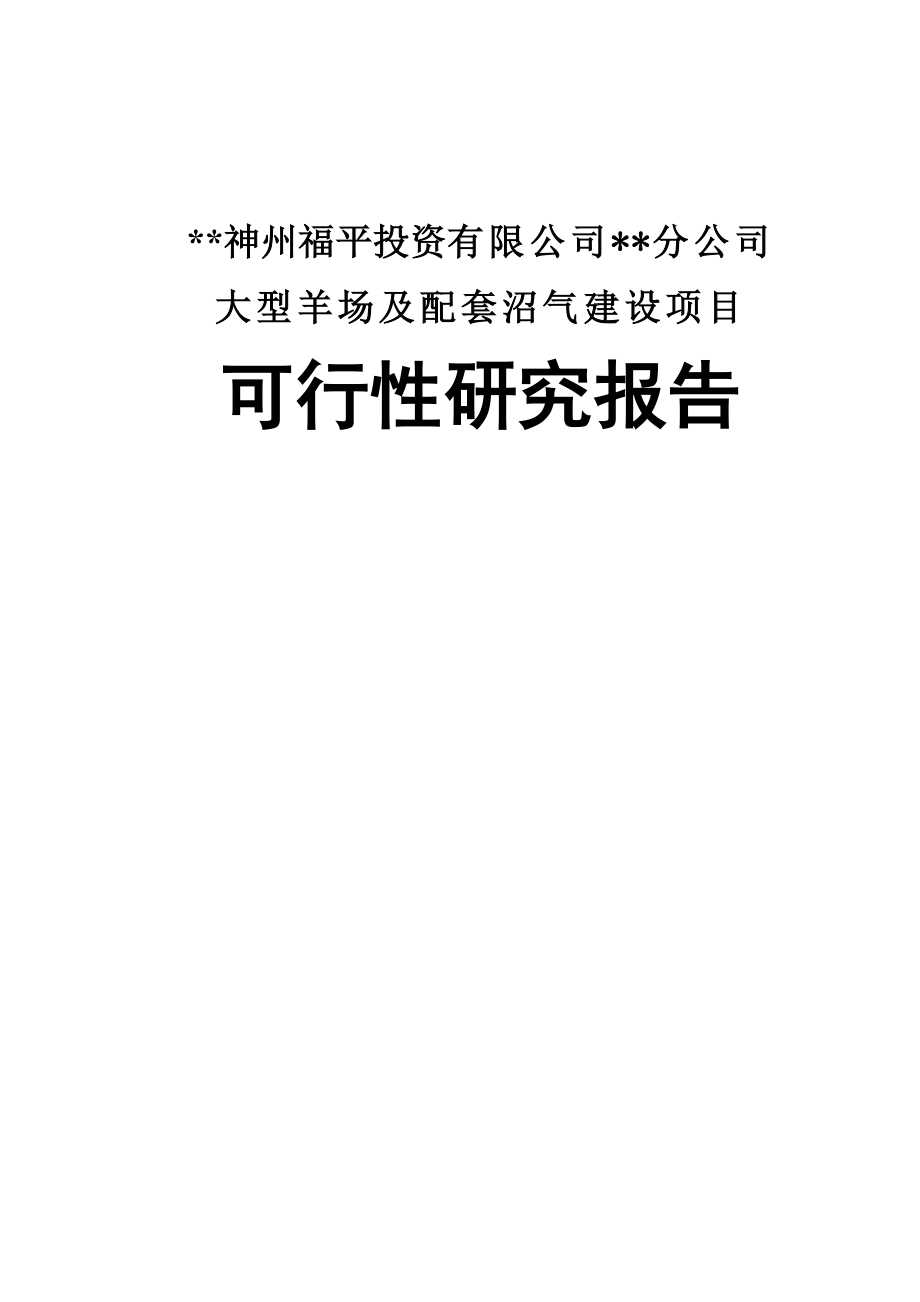 **神州福平投资有限公司**分公司

大型羊场及配套沼气建设项目

可行性研究报告